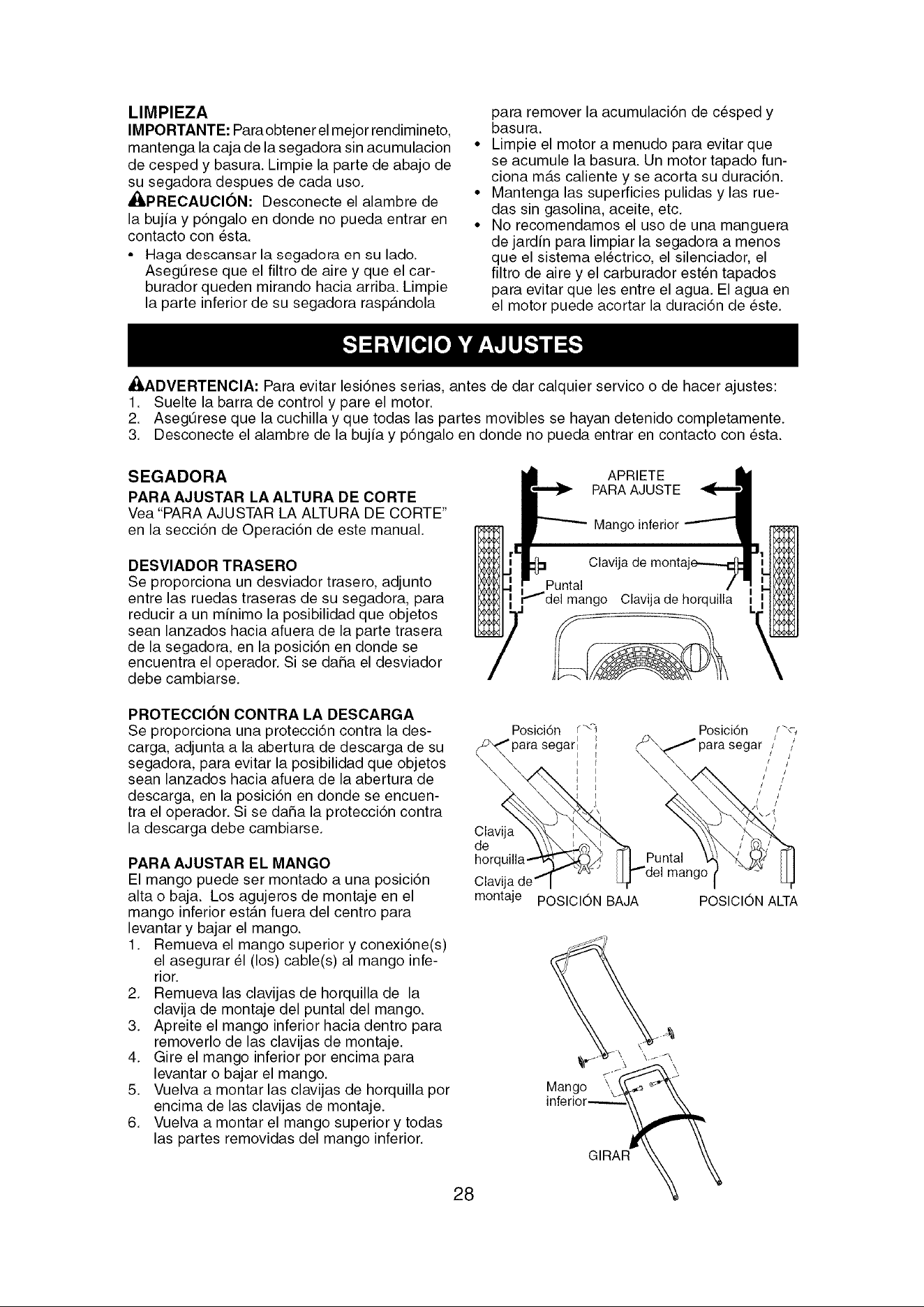 LIMPIEZA

IMPORTANTE: Para obtener el mejor rendimineto, mantenga la caja de la segadora sin acumulacion de cesped y basura. Limpie la parte de abajo de su segadora despues de cada uso.

PRECAUCIÓN: Desconecte el alambre de la bujía y póngalo en donde no pueda entrar en contacto con ésta.

• Haga descansar la segadora en su lado. Asegúrese que el filtro de aire y que el carburador queden mirando hacia arriba. Limpie la parte inferior de su segadora raspándola para remover la acumulación de césped y basura.
• Limpie el motor a menudo para evitar que se acumule la basura. Un motor tapado funciona más caliente y se acorta su duración.
• Mantenga las superficies pulidas y las ruedas sin gasolina, aceite, etc.
• No recomendamos el uso de una manguera de jardín para limpiar la segadora a menos que el sistema eléctrico, el silenciador, el filtro de aire y el carburador estén tapados para evitar que les entre el agua. El agua en el motor puede acortar la duración de éste.

SERVICIO Y AJUSTES

ADVERTENCIA: Para evitar lesiónes serias, antes de dar calquier servico o de hacer ajustes:
1. Suelte la barra de control y pare el motor.
2. Asegúrese que la cuchilla y que todas las partes movibles se hayan detenido completamente.
3. Desconecte el alambre de la bujía y póngalo en donde no pueda entrar en contacto con ésta.

SEGADORA

PARA AJUSTAR LA ALTURA DE CORTE
Vea "PARA AJUSTAR LA ALTURA DE CORTE" en la sección de Operación de este manual.

DESVIADOR TRASERO
Se proporciona un desviador trasero, adjunto entre las ruedas traseras de su segadora, para reducir a un mínimo la posibilidad que objetos sean lanzados hacia afuera de la parte trasera de la segadora, en la posición en donde se encuentra el operador. Si se daña el desviador debe cambiarse.

PROTECCIÓN CONTRA LA DESCARGA
Se proporciona una protección contra la descarga, adjunta a la abertura de descarga de su segadora, para evitar la posibilidad que objetos sean lanzados hacia afuera de la abertura de descarga, en la posición en donde se encuentra el operador. Si se daña la protección contra la descarga debe cambiarse.

PARA AJUSTAR EL MANGO
El mango puede ser montado a una posición alta o baja. Los agujeros de montaje en el mango inferior están fuera del centro para levantar y bajar el mango.
1. Remueva el mango superior y conexióne(s) el asegurar él (los) cable(s) al mango inferior.
2. Remueva las clavijas de horquilla de la clavija de montaje del puntal del mango.
3. Apreite el mango inferior hacia dentro para removerlo de las clavijas de montaje.
4. Gire el mango inferior por encima para levantar o bajar el mango.
5. Vuelva a montar las clavijas de horquilla por encima de las clavijas de montaje.
6. Vuelva a montar el mango superior y todas las partes removidas del mango inferior.

APRIETE PARA AJUSTE
Mango inferior
Clavija de montaje
Puntal del mango
Clavija de horquilla

Posición para segar
Posición para segar
Clavija de horquilla
Clavija de montaje
Puntal del mango
POSICIÓN BAJA
POSICIÓN ALTA

Mango inferior
GIRAR

28